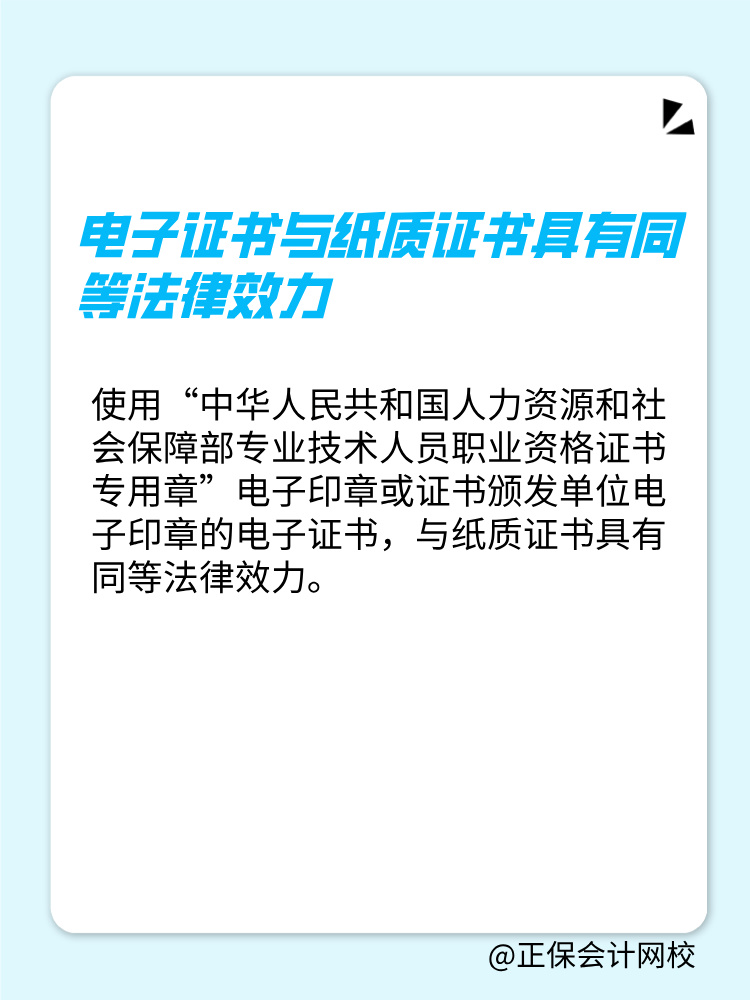 电子证书与纸质证书具有同等法律效力

使用“中华人民共和国人力资源和社会保障部专业技术人员职业资格证书专用章”电子印章或证书颁发单位电子印章的电子证书，与纸质证书具有同等法律效力。

@正保会计网校